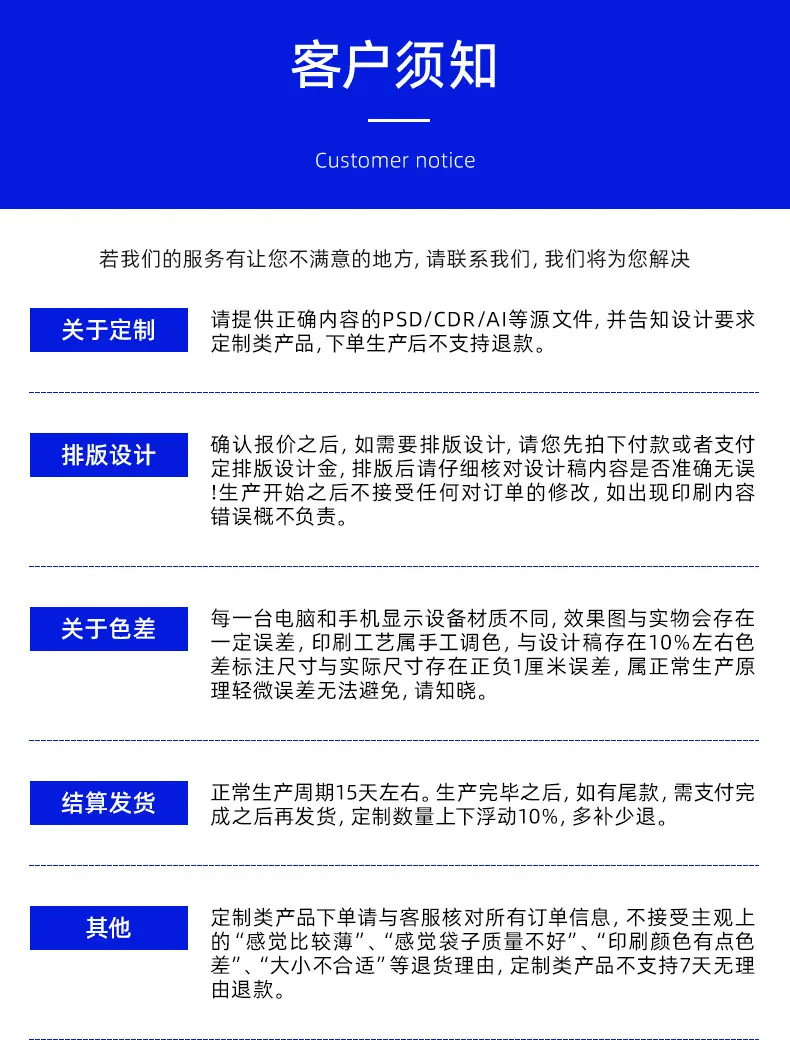 客户须知

Customer notice

若我们的服务有让您不满意的地方，请联系我们，我们将为您解决

关于定制

请提供正确内容的PSD/CDR/AI等源文件，并告知设计要求定制类产品，下单生产后不支持退款。

排版设计

确认报价之后，如需要排版设计，请您先拍下付款或者支付定排版设计金，排版后请仔细核对设计稿内容是否准确无误!生产开始之后不接受任何对订单的修改，如出现印刷内容错误概不负责。

关于色差

每一台电脑和手机显示设备材质不同，效果图与实物会存在一定误差，印刷工艺属手工调色，与设计稿存在10%左右色差标注尺寸与实际尺寸存在正负1厘米误差，属正常生产原理轻微误差无法避免，请知晓。

结算发货

正常生产周期15天左右。生产完毕之后，如有尾款，需支付完成之后再发货，定制数量上下浮动10%，多补少退。

其他

定制类产品下单请与客服核对所有订单信息，不接受主观上的“感觉比较薄”、“感觉袋子质量不好”、“印刷颜色有点色差”、“大小不合适”等退货理由，定制类产品不支持7天无理由退款。